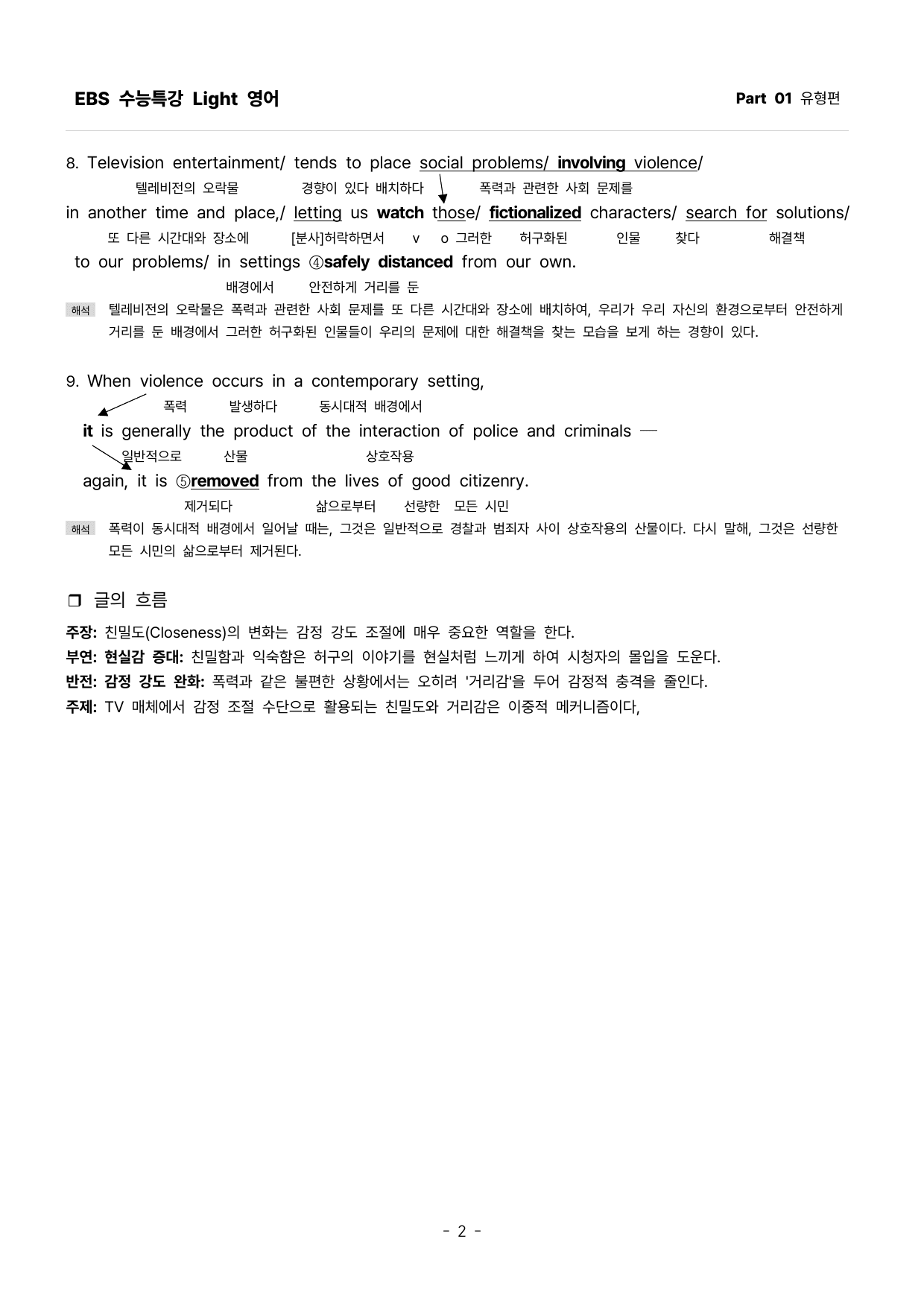 EBS 수능특강 Light 영어

Part 01 유형편

8. Television entertainment/ tends to place social problems/ involving violence/

텔레비전의 오락물 경향이 있다 배치하다 폭력과 관련한 사회 문제를

in another time and place,/ letting us watch those/ fictionalized characters/ search for solutions/

또 다른 시간대와 장소에 [분사]허락하면서 v o 그러한 허구화된 인물 찾다 해결책

to our problems/ in settings ④safely distanced from our own.

배경에서 안전하게 거리를 둔

해석 텔레비전의 오락물은 폭력과 관련한 사회 문제를 또 다른 시간대와 장소에 배치하여, 우리가 우리 자신의 환경으로부터 안전하게 거리를 둔 배경에서 그러한 허구화된 인물들이 우리의 문제에 대한 해결책을 찾는 모습을 보게 하는 경향이 있다.

9. When violence occurs in a contemporary setting,

폭력 발생하다 동시대적 배경에서

it is generally the product of the interaction of police and criminals —

일반적으로 산물 상호작용

again, it is ⑤removed from the lives of good citizenry.

제거되다 삶으로부터 선량한 모든 시민

해석 폭력이 동시대적 배경에서 일어날 때는, 그것은 일반적으로 경찰과 범죄자 사이 상호작용의 산물이다. 다시 말해, 그것은 선량한 모든 시민의 삶으로부터 제거된다.

❒ 글의 흐름

주장: 친밀도(Closeness)의 변화는 감정 강도 조절에 매우 중요한 역할을 한다.
부연: 현실감 증대: 친밀함과 익숙함은 허구의 이야기를 현실처럼 느끼게 하여 시청자의 몰입을 도운다.
반전: 감정 강도 완화: 폭력과 같은 불편한 상황에서는 오히려 '거리감'을 두어 감정적 충격을 줄인다.
주제: TV 매체에서 감정 조절 수단으로 활용되는 친밀도와 거리감은 이중적 메커니즘이다,

- 2 -